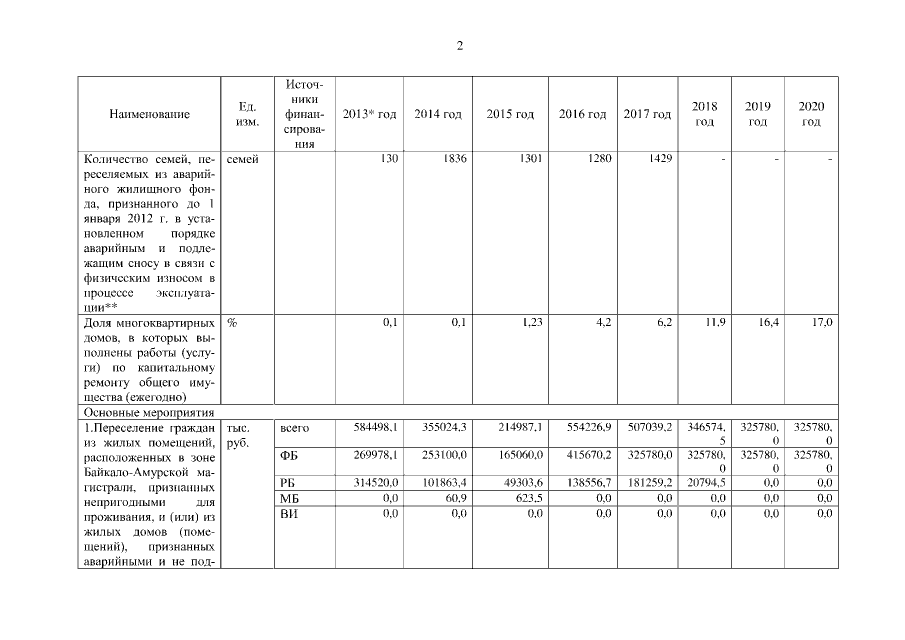 2

| Наименование | Ед. изм. | Источники финансирования | 2013* год | 2014 год | 2015 год | 2016 год | 2017 год | 2018 год | 2019 год | 2020 год |
|---|---|---|---|---|---|---|---|---|---|---|
| Количество семей, переселяемых из аварийного жилищного фонда, признанного до 1 января 2012 г. в установленном порядке аварийным и подлежащим сносу в связи с физическим износом в процессе эксплуатации** | семей | | 130 | 1836 | 1301 | 1280 | 1429 | - | - | - |
| Доля многоквартирных домов, в которых выполнены работы (услуги) по капитальному ремонту общего имущества (ежегодно) | % | | 0,1 | 0,1 | 1,23 | 4,2 | 6,2 | 11,9 | 16,4 | 17,0 |
| Основные мероприятия | | | | | | | | | | |
| 1.Переселение граждан из жилых помещений, расположенных в зоне Байкало-Амурской магистрали, признанных непригодными для проживания, и (или) из жилых домов (помещений), признанных аварийными и не под- | тыс. руб. | всего | 584498,1 | 355024,3 | 214987,1 | 554226,9 | 507039,2 | 346574,5 | 325780,0 | 325780,0 |
| | | ФБ | 269978,1 | 253100,0 | 165060,0 | 415670,2 | 325780,0 | 325780,0 | 325780,0 | 325780,0 |
| | | РБ | 314520,0 | 101863,4 | 49303,6 | 138556,7 | 181259,2 | 20794,5 | 0,0 | 0,0 |
| | | МБ | 0,0 | 60,9 | 623,5 | 0,0 | 0,0 | 0,0 | 0,0 | 0,0 |
| | | ВИ | 0,0 | 0,0 | 0,0 | 0,0 | 0,0 | 0,0 | 0,0 | 0,0 |